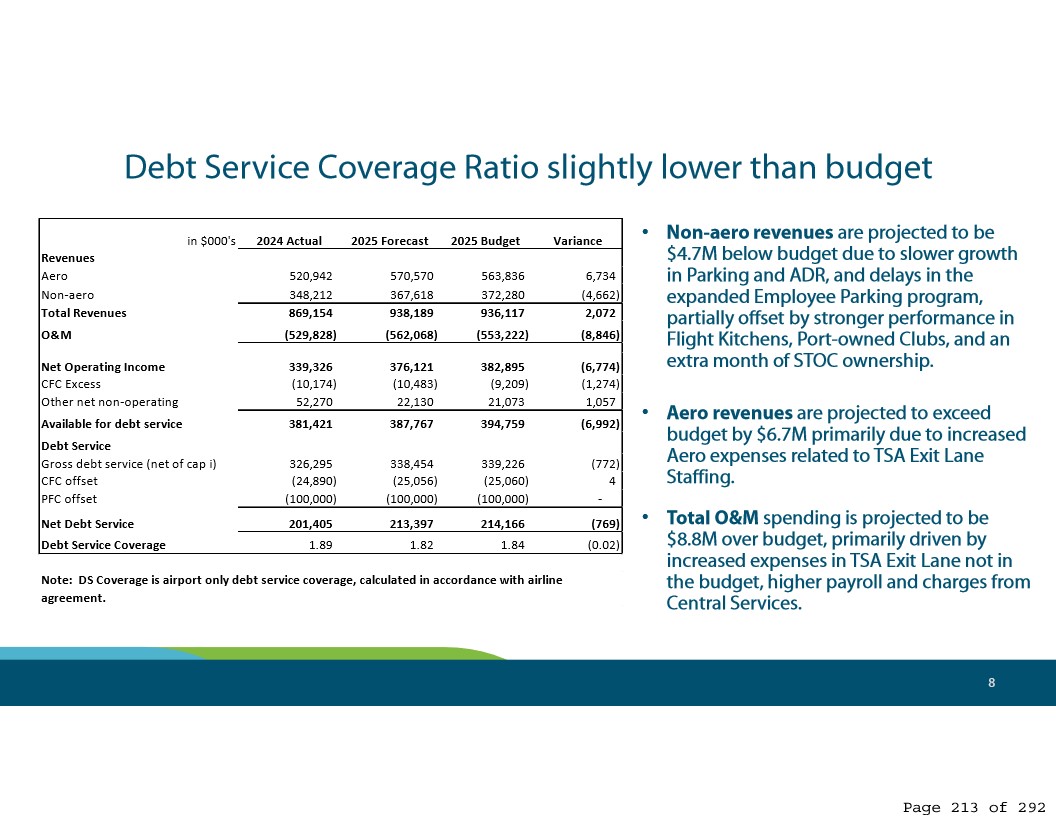 Debt Service Coverage Ratio slightly lower than budget

| in $000's | 2024 Actual | 2025 Forecast | 2025 Budget | Variance |
|---|---|---|---|---|
| Revenues | | | | |
| Aero | 520,942 | 570,570 | 563,836 | 6,734 |
| Non-aero | 348,212 | 367,618 | 372,280 | (4,662) |
| Total Revenues | 869,154 | 938,189 | 936,117 | 2,072 |
| O&M | (529,828) | (562,068) | (553,222) | (8,846) |
| Net Operating Income | 339,326 | 376,121 | 382,895 | (6,774) |
| CFC Excess | (10,174) | (10,483) | (9,209) | (1,274) |
| Other net non-operating | 52,270 | 22,130 | 21,073 | 1,057 |
| Available for debt service | 381,421 | 387,767 | 394,759 | (6,992) |
| Debt Service | | | | |
| Gross debt service (net of cap i) | 326,295 | 338,454 | 339,226 | (772) |
| CFC offset | (24,890) | (25,056) | (25,060) | 4 |
| PFC offset | (100,000) | (100,000) | (100,000) | - |
| Net Debt Service | 201,405 | 213,397 | 214,166 | (769) |
| Debt Service Coverage | 1.89 | 1.82 | 1.84 | (0.02) |

Note: DS Coverage is airport only debt service coverage, calculated in accordance with airline agreement.

• Non-aero revenues are projected to be $4.7M below budget due to slower growth in Parking and ADR, and delays in the expanded Employee Parking program, partially offset by stronger performance in Flight Kitchens, Port-owned Clubs, and an extra month of STOC ownership.

• Aero revenues are projected to exceed budget by $6.7M primarily due to increased Aero expenses related to TSA Exit Lane Staffing.

• Total O&M spending is projected to be $8.8M over budget, primarily driven by increased expenses in TSA Exit Lane not in the budget, higher payroll and charges from Central Services.

8

Page 213 of 292